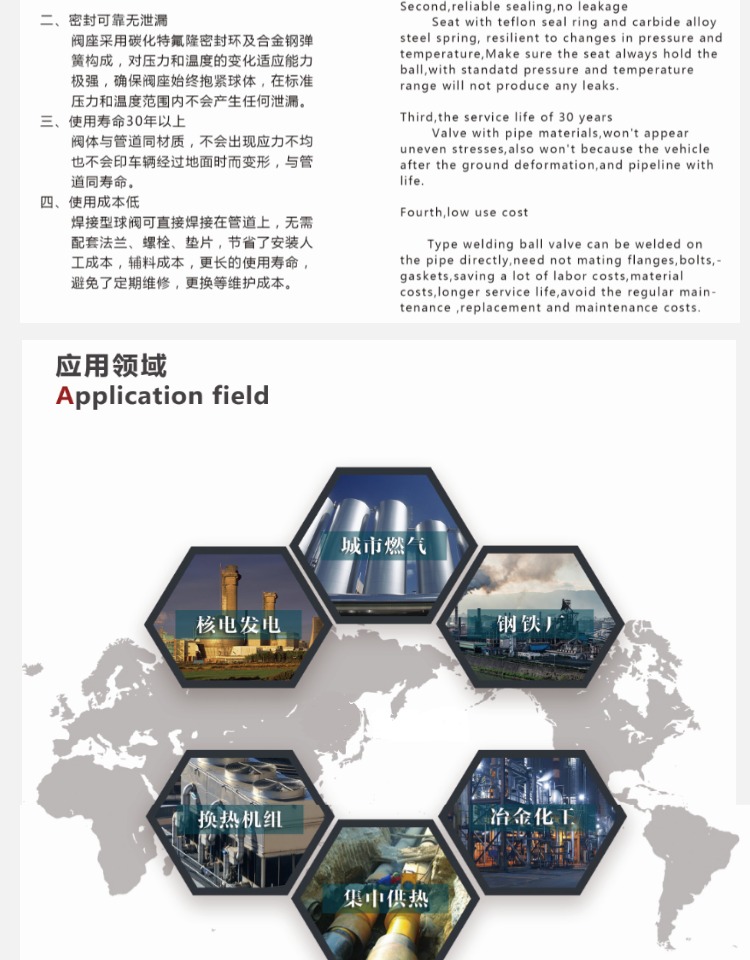 二、密封可靠无泄漏
阀座采用碳化特氟隆密封环及合金钢弹簧构成，对压力和温度的变化适应能力极强，确保阀座始终抱紧球体，在标准压力和温度范围内不会产生任何泄漏。
三、使用寿命30年以上
阀体与管道同材质，不会出现应力不均也不会印车辆经过地面时而变形，与管道同寿命。
四、使用成本低
焊接型球阀可直接焊接在管道上，无需配套法兰、螺栓、垫片，节省了安装人工成本，辅料成本，更长的使用寿命，避免了定期维修，更换等维护成本。

Second,reliable sealing,no leakage
Seat with teflon seal ring and carbide alloy steel spring, resilient to changes in pressure and temperature,Make sure the seat always hold the ball,with standatd pressure and temperature range will not produce any leaks.

Third,the service life of 30 years
Valve with pipe materials,won't appear uneven stresses,also won't because the vehicle after the ground deformation,and pipeline with life.

Fourth,low use cost

Type welding ball valve can be welded on the pipe directly,need not mating flanges,bolts,-gaskets,saving a lot of labor costs,material costs,longer service life,avoid the regular maintenance ,replacement and maintenance costs.

应用领域
Application field

城市燃气
核电发电
钢铁厂
换热机组
冶金化工
集中供热